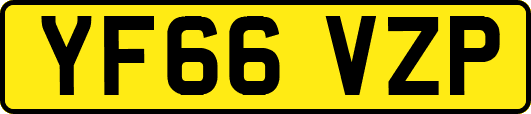 YF66 VZP